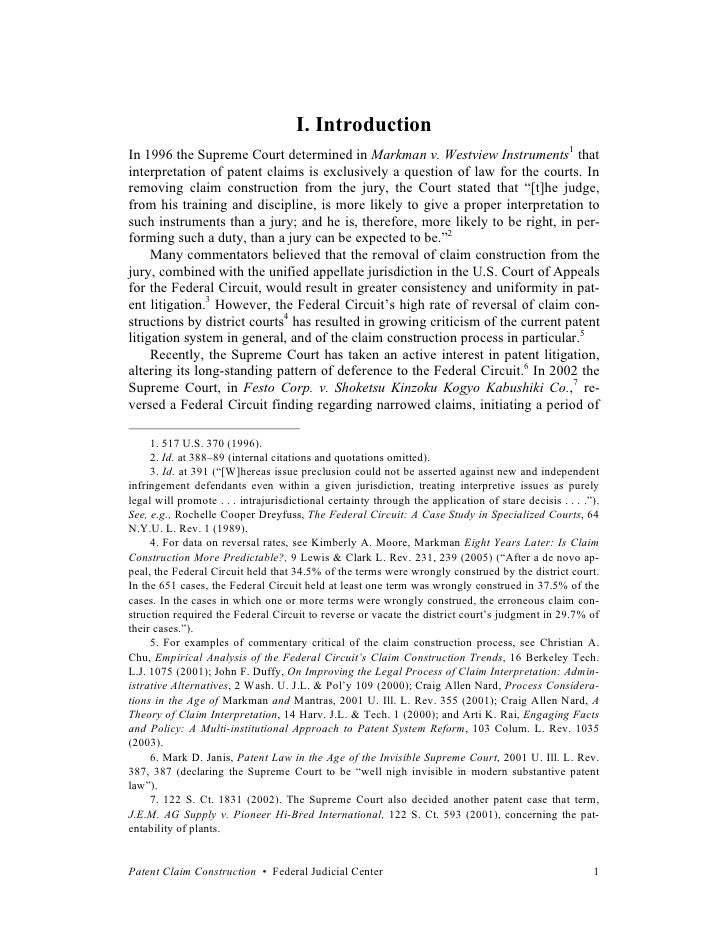 I. Introduction

In 1996 the Supreme Court determined in Markman v. Westview Instruments$^1$ that interpretation of patent claims is exclusively a question of law for the courts. In removing claim construction from the jury, the Court stated that "[t]he judge, from his training and discipline, is more likely to give a proper interpretation to such instruments than a jury; and he is, therefore, more likely to be right, in performing such a duty, than a jury can be expected to be."$^2$

Many commentators believed that the removal of claim construction from the jury, combined with the unified appellate jurisdiction in the U.S. Court of Appeals for the Federal Circuit, would result in greater consistency and uniformity in patent litigation.$^3$ However, the Federal Circuit's high rate of reversal of claim constructions by district courts$^4$ has resulted in growing criticism of the current patent litigation system in general, and of the claim construction process in particular.$^5$

Recently, the Supreme Court has taken an active interest in patent litigation, altering its long-standing pattern of deference to the Federal Circuit.$^6$ In 2002 the Supreme Court, in Festo Corp. v. Shoketsu Kinzoku Kogyo Kabushiki Co.,$^7$ reversed a Federal Circuit finding regarding narrowed claims, initiating a period of

1. 517 U.S. 370 (1996).
2. Id. at 388–89 (internal citations and quotations omitted).
3. Id. at 391 ("[W]hereas issue preclusion could not be asserted against new and independent infringement defendants even within a given jurisdiction, treating interpretive issues as purely legal will promote . . . intrajurisdictional certainty through the application of stare decisis . . . ."). See, e.g., Rochelle Cooper Dreyfuss, The Federal Circuit: A Case Study in Specialized Courts, 64 N.Y.U. L. Rev. 1 (1989).
4. For data on reversal rates, see Kimberly A. Moore, Markman Eight Years Later: Is Claim Construction More Predictable?, 9 Lewis & Clark L. Rev. 231, 239 (2005) ("After a de novo appeal, the Federal Circuit held that 34.5% of the terms were wrongly construed by the district court. In the 651 cases, the Federal Circuit held at least one term was wrongly construed in 37.5% of the cases. In the cases in which one or more terms were wrongly construed, the erroneous claim construction required the Federal Circuit to reverse or vacate the district court's judgment in 29.7% of their cases.").
5. For examples of commentary critical of the claim construction process, see Christian A. Chu, Empirical Analysis of the Federal Circuit's Claim Construction Trends, 16 Berkeley Tech. L.J. 1075 (2001); John F. Duffy, On Improving the Legal Process of Claim Interpretation: Administrative Alternatives, 2 Wash. U. J.L. & Pol'y 109 (2000); Craig Allen Nard, Process Considerations in the Age of Markman and Mantras, 2001 U. Ill. L. Rev. 355 (2001); Craig Allen Nard, A Theory of Claim Interpretation, 14 Harv. J.L. & Tech. 1 (2000); and Arti K. Rai, Engaging Facts and Policy: A Multi-institutional Approach to Patent System Reform, 103 Colum. L. Rev. 1035 (2003).
6. Mark D. Janis, Patent Law in the Age of the Invisible Supreme Court, 2001 U. Ill. L. Rev. 387, 387 (declaring the Supreme Court to be "well nigh invisible in modern substantive patent law").
7. 122 S. Ct. 1831 (2002). The Supreme Court also decided another patent case that term, J.E.M. AG Supply v. Pioneer Hi-Bred International, 122 S. Ct. 593 (2001), concerning the patentability of plants.

Patent Claim Construction • Federal Judicial Center 1